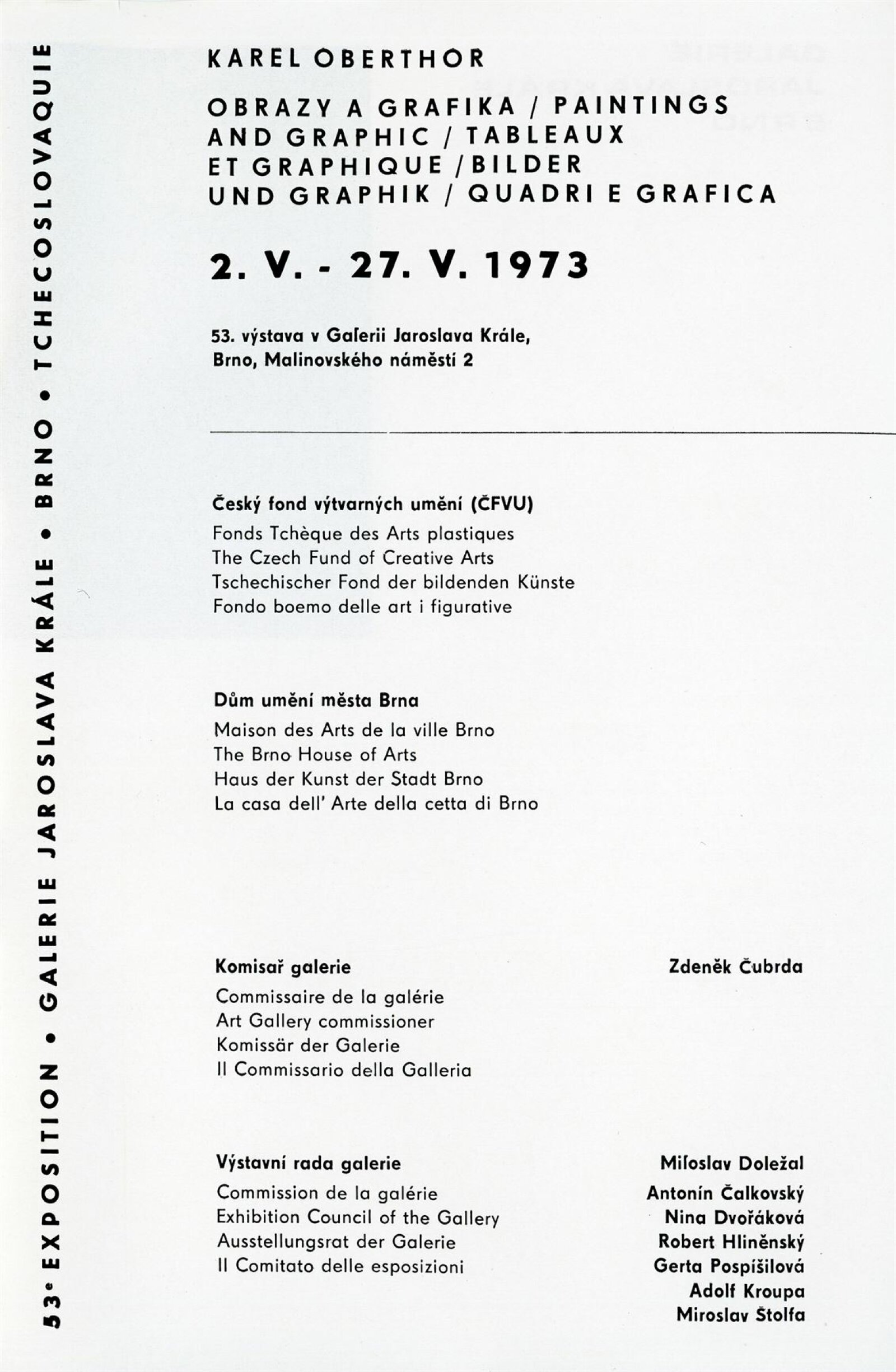 53e EXPOSITION • GALERIE JAROSLAVA KRÁLE • BRNO • TCHECOSLOVAQUIE

KAREL OBERTHOR

OBRAZY A GRAFIKA / PAINTINGS AND GRAPHIC / TABLEAUX ET GRAPHIQUE / BILDER UND GRAPHIK / QUADRI E GRAFICA

2. V. - 27. V. 1973

53. výstava v Galerii Jaroslava Krále, Brno, Malinovského náměstí 2

Český fond výtvarných umění (ČFVU)
Fonds Tchèque des Arts plastiques
The Czech Fund of Creative Arts
Tschechischer Fond der bildenden Künste
Fondo boemo delle art i figurative

Dům umění města Brna
Maison des Arts de la ville Brno
The Brno House of Arts
Haus der Kunst der Stadt Brno
La casa dell' Arte della cetta di Brno

Komisař galerie
Commissaire de la galérie
Art Gallery commissioner
Komissär der Galerie
Il Commissario della Galleria

Zdeněk Čubrda

Výstavní rada galerie
Commission de la galérie
Exhibition Council of the Gallery
Ausstellungsrat der Galerie
Il Comitato delle esposizioni

Miloslav Doležal
Antonín Čalkovský
Nina Dvořáková
Robert Hliněnský
Gerta Pospíšilová
Adolf Kroupa
Miroslav Štolfa